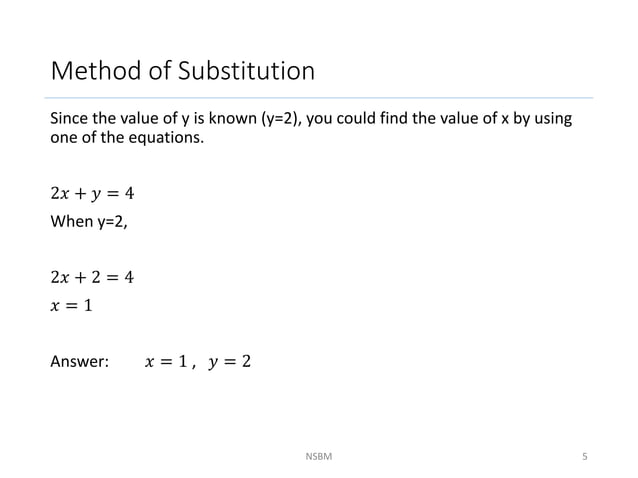 Method of Substitution

Since the value of y is known (y=2), you could find the value of x by using one of the equations.

$2x + y = 4$

When y=2,

$2x + 2 = 4$

$x = 1$

Answer: $x = 1$ , $y = 2$

NSBM

5